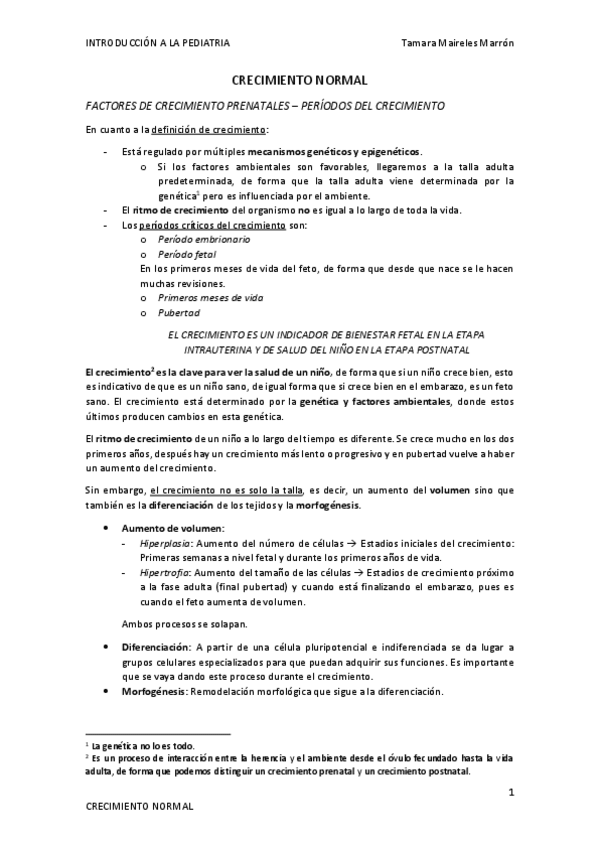 INTRODUCCIÓN A LA PEDIATRIA Tamara Maireles Marrón

CRECIMIENTO NORMAL

FACTORES DE CRECIMIENTO PRENATALES – PERÍODOS DEL CRECIMIENTO

En cuanto a la definición de crecimiento:

- Está regulado por múltiples mecanismos genéticos y epigenéticos.
  o Si los factores ambientales son favorables, llegaremos a la talla adulta predeterminada, de forma que la talla adulta viene determinada por la genética$^1$ pero es influenciada por el ambiente.
- El ritmo de crecimiento del organismo no es igual a lo largo de toda la vida.
- Los períodos críticos del crecimiento son:
  o Período embrionario
  o Período fetal
  En los primeros meses de vida del feto, de forma que desde que nace se le hacen muchas revisiones.
  o Primeros meses de vida
  o Pubertad

EL CRECIMIENTO ES UN INDICADOR DE BIENESTAR FETAL EN LA ETAPA INTRAUTERINA Y DE SALUD DEL NIÑO EN LA ETAPA POSTNATAL

El crecimiento$^2$ es la clave para ver la salud de un niño, de forma que si un niño crece bien, esto es indicativo de que es un niño sano, de igual forma que si crece bien en el embarazo, es un feto sano. El crecimiento está determinado por la genética y factores ambientales, donde estos últimos producen cambios en esta genética.

El ritmo de crecimiento de un niño a lo largo del tiempo es diferente. Se crece mucho en los dos primeros años, después hay un crecimiento más lento o progresivo y en pubertad vuelve a haber un aumento del crecimiento.

Sin embargo, el crecimiento no es solo la talla, es decir, un aumento del volumen sino que también es la diferenciación de los tejidos y la morfogénesis.

• Aumento de volumen:
  - Hiperplasia: Aumento del número de células → Estadios iniciales del crecimiento: Primeras semanas a nivel fetal y durante los primeros años de vida.
  - Hipertrofia: Aumento del tamaño de las células → Estadios de crecimiento próximo a la fase adulta (final pubertad) y cuando está finalizando el embarazo, pues es cuando el feto aumenta de volumen.

  Ambos procesos se solapan.

• Diferenciación: A partir de una célula pluripotencial e indiferenciada se da lugar a grupos celulares especializados para que puedan adquirir sus funciones. Es importante que se vaya dando este proceso durante el crecimiento.
• Morfogénesis: Remodelación morfológica que sigue a la diferenciación.

$^1$ La genética no lo es todo.
$^2$ Es un proceso de interacción entre la herencia y el ambiente desde el óvulo fecundado hasta la vida adulta, de forma que podemos distinguir un crecimiento prenatal y un crecimiento postnatal.

1

CRECIMIENTO NORMAL